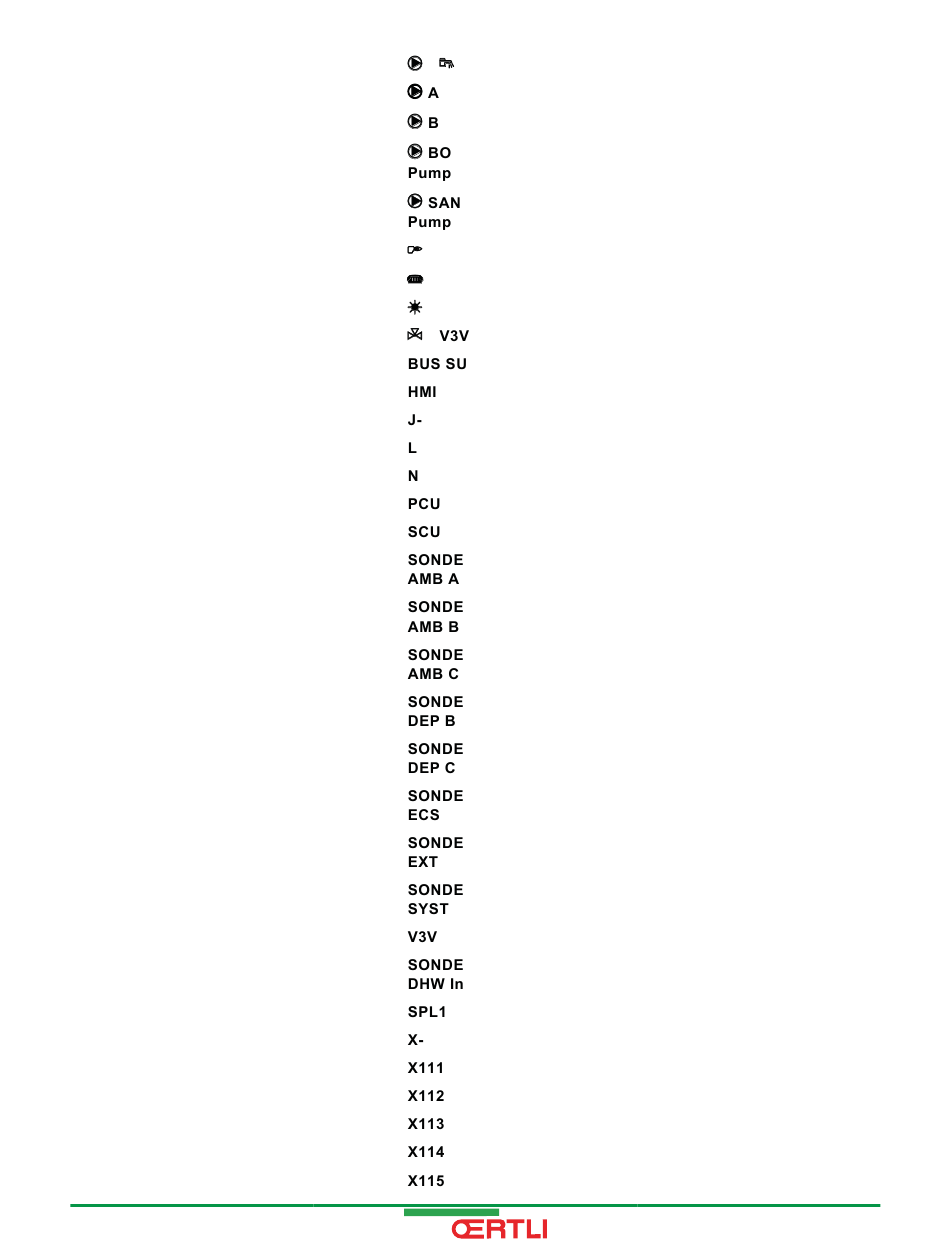 A

B

BO Pump

SAN Pump

V3V

BUS SU

HMI

J-

L

N

PCU

SCU

SONDE AMB A

SONDE AMB B

SONDE AMB C

SONDE DEP B

SONDE DEP C

SONDE ECS

SONDE EXT

SONDE SYST

V3V

SONDE DHW In

SPL1

X-

X111

X112

X113

X114

X115

ŒRTLI